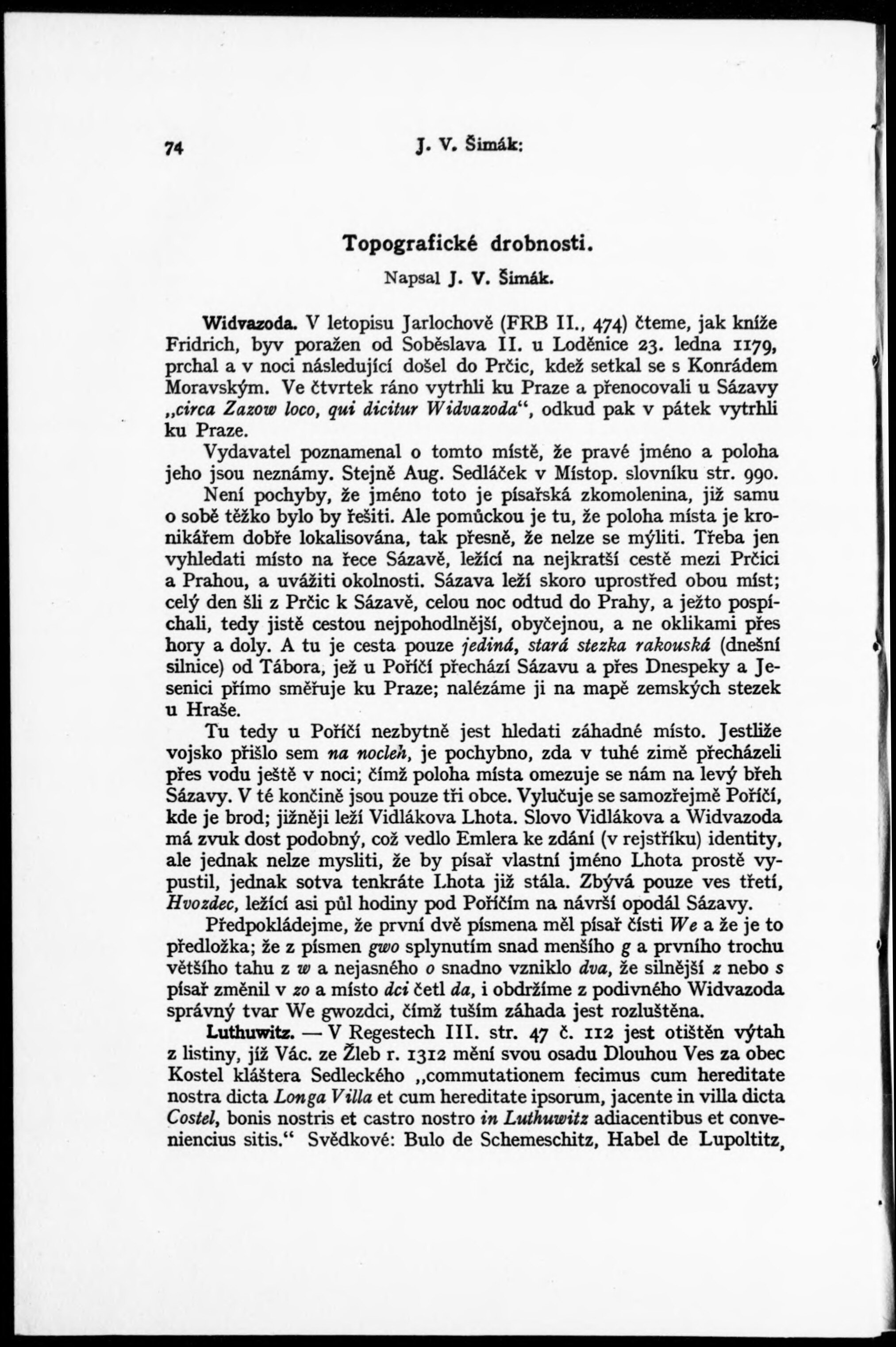 74 J. V. Šimák:

Topografické drobnosti.

Napsal J. V. Šimák.

Widvazoda. V letopisu Jarlochově (FRB II., 474) čteme, jak kníže Fridrich, byv poražen od Soběslava II. u Loděnice 23. ledna 1179, prchal a v noci následující došel do Prčic, kdež setkal se s Konrádem Moravským. Ve čtvrtek ráno vytrhli ku Praze a přenocovali u Sázavy „circa Zazow loco, qui dicitur Widvazoda“, odkud pak v pátek vytrhli ku Praze.

Vydavatel poznamenal o tomto místě, že pravé jméno a poloha jeho jsou neznámy. Stejně Aug. Sedláček v Místop. slovníku str. 990.

Není pochyby, že jméno toto je písařská zkomolenina, již samu o sobě těžko bylo by řešiti. Ale pomůckou je tu, že poloha místa je kronikářem dobře lokalisována, tak přesně, že nelze se mýliti. Třeba jen vyhledati místo na řece Sázavě, ležící na nejkratší cestě mezi Prčici a Prahou, a uvážiti okolnosti. Sázava leží skoro uprostřed obou míst; celý den šli z Prčic k Sázavě, celou noc odtud do Prahy, a ježto pospíchali, tedy jistě cestou nejpohodlnější, obyčejnou, a ne oklikami přes hory a doly. A tu je cesta pouze jediná, stará stezka rakouská (dnešní silnice) od Tábora, jež u Poříčí přechází Sázavu a přes Dnespeky a Jesenici přímo směřuje ku Praze; nalézáme ji na mapě zemských stezek u Hraše.

Tu tedy u Poříčí nezbytně jest hledati záhadné místo. Jestliže vojsko přišlo sem na nocleh, je pochybno, zda v tuhé zimě přecházeli přes vodu ještě v noci; čímž poloha místa omezuje se nám na levý břeh Sázavy. V té končině jsou pouze tři obce. Vylučuje se samozřejmě Poříčí, kde je brod; jižněji leží Vidlákova Lhota. Slovo Vidlákova a Widvazoda má zvuk dost podobný, což vedlo Emlera ke zdání (v rejstříku) identity, ale jednak nelze mysliti, že by písař vlastní jméno Lhota prostě vypustil, jednak sotva tenkráte Lhota již stála. Zbývá pouze ves třetí, Hvozdec, ležící asi půl hodiny pod Poříčím na návrší opodál Sázavy.

Předpokládejme, že první dvě písmena měl písař čísti We a že je to předložka; že z písmen gwo splynutím snad menšího g a prvního trochu většího tahu z w a nejasného o snadno vzniklo dva, že silnější z nebo s písař změnil v zo a místo dci četl da, i obdržíme z podivného Widvazoda správný tvar We gwozdci, čímž tuším záhada jest rozluštěna.

Luthuwitz. — V Regestech III. str. 47 č. 112 jest otištěn výtah z listiny, jíž Vác. ze Žleb r. 1312 mění svou osadu Dlouhou Ves za obec Kostel kláštera Sedleckého „commutationem fecimus cum hereditate nostra dicta Longa Villa et cum hereditate ipsorum, jacente in villa dicta Costel, bonis nostris et castro nostro in Luthuwitz adiacentibus et conveniencius sitis.“ Svědkové: Bulo de Schemeschitz, Habel de Lupoltitz,